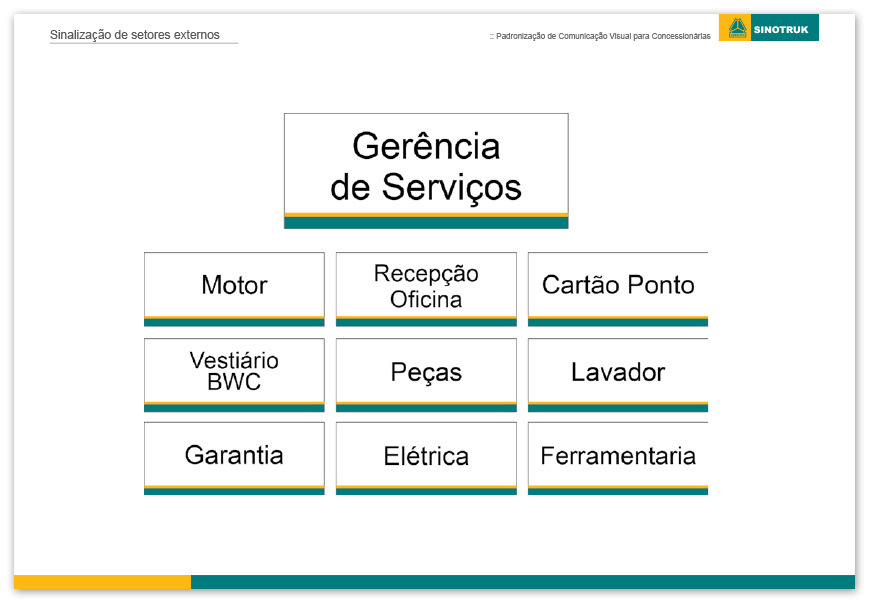 Sinalização de setores externos

:: Padronização de Comunicação Visual para Concessionárias

SINOTRUK

Gerência de Serviços

Motor

Recepção Oficina

Cartão Ponto

Vestiário BWC

Peças

Lavador

Garantia

Elétrica

Ferramentaria